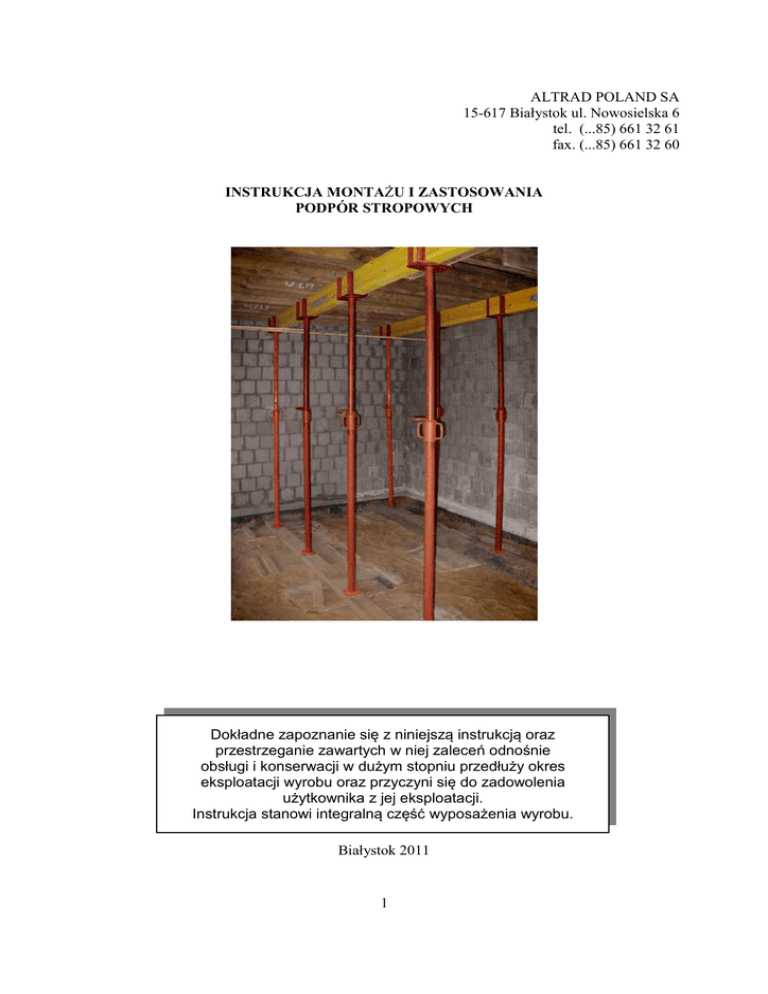 ALTRAD POLAND SA
15-617 Białystok ul. Nowosielska 6
tel. (...85) 661 32 61
fax. (...85) 661 32 60

INSTRUKCJA MONTAŻU I ZASTOSOWANIA
PODPÓR STROPOWYCH

Dokładne zapoznanie się z niniejszą instrukcją oraz przestrzeganie zawartych w niej zaleceń odnośnie obsługi i konserwacji w dużym stopniu przedłuży okres eksploatacji wyrobu oraz przyczyni się do zadowolenia użytkownika z jej eksploatacji.
Instrukcja stanowi integralną część wyposażenia wyrobu.

Białystok 2011

1